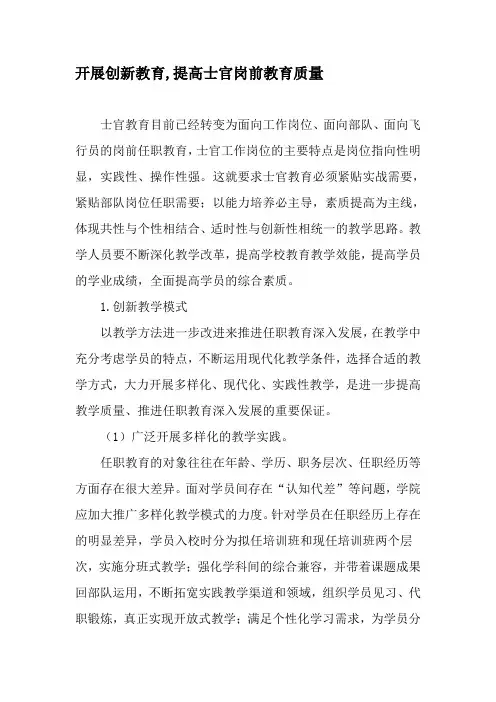 开展创新教育,提高士官岗前教育质量

士官教育目前已经转变为面向工作岗位、面向部队、面向飞行员的岗前任职教育，士官工作岗位的主要特点是岗位指向性明显，实践性、操作性强。这就要求士官教育必须紧贴实战需要，紧贴部队岗位任职需要；以能力培养必主导，素质提高为主线，体现共性与个性相结合、适时性与创新性相统一的教学思路。教学人员要不断深化教学改革，提高学校教育教学效能，提高学员的学业成绩，全面提高学员的综合素质。

1.创新教学模式

以教学方法进一步改进来推进任职教育深入发展，在教学中充分考虑学员的特点，不断运用现代化教学条件，选择合适的教学方式，大力开展多样化、现代化、实践性教学，是进一步提高教学质量、推进任职教育深入发展的重要保证。

（1）广泛开展多样化的教学实践。

任职教育的对象往往在年龄、学历、职务层次、任职经历等方面存在很大差异。面对学员间存在“认知代差”等问题，学院应加大推广多样化教学模式的力度。针对学员在任职经历上存在的明显差异，学员入校时分为拟任培训班和现任培训班两个层次，实施分班式教学；强化学科间的综合兼容，并带着课题成果回部队运用，不断拓宽实践教学渠道和领域，组织学员见习、代职锻炼，真正实现开放式教学；满足个性化学习需求，为学员分